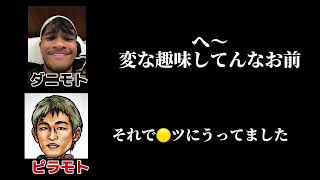 ダニモト

へ〜
変な趣味してんなお前

ピラモト

それで●ツにうってました